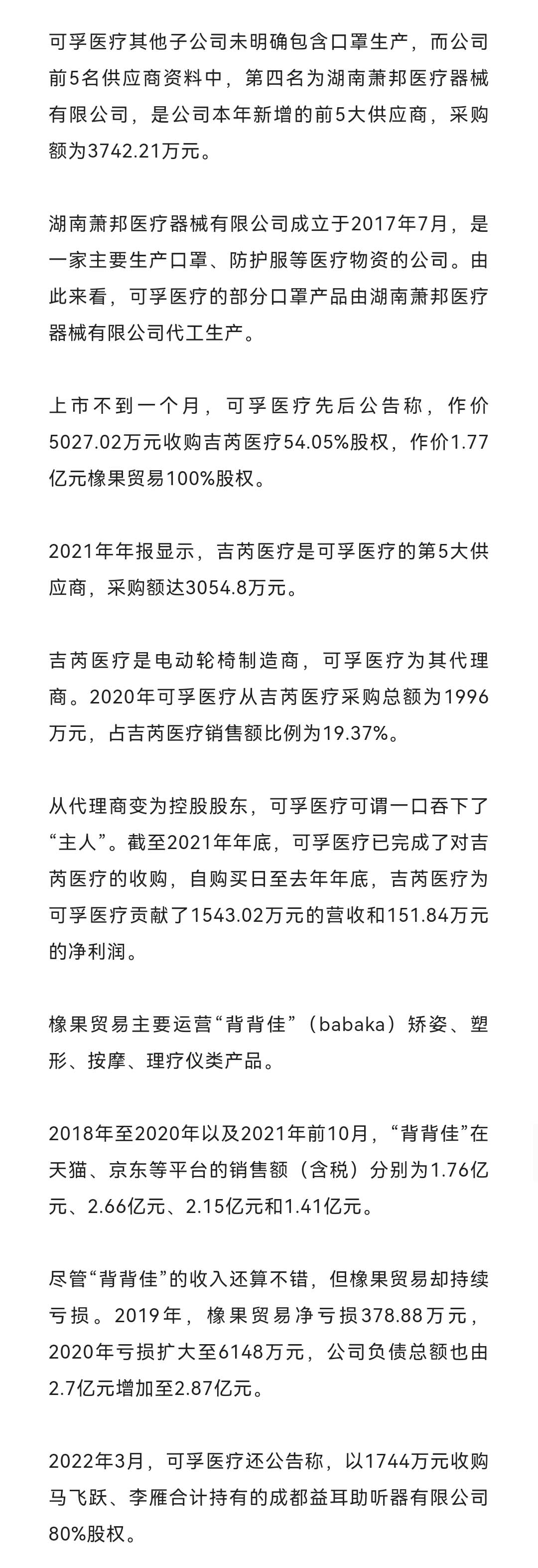 可孚医疗其他子公司未明确包含口罩生产，而公司前5名供应商资料中，第四名为湖南萧邦医疗器械有限公司，是公司本年新增的前5大供应商，采购额为3742.21万元。

湖南萧邦医疗器械有限公司成立于2017年7月，是一家主要生产口罩、防护服等医疗物资的公司。由此来看，可孚医疗的部分口罩产品由湖南萧邦医疗器械有限公司代工生产。

上市不到一个月，可孚医疗先后公告称，作价5027.02万元收购吉芮医疗54.05%股权，作价1.77亿元橡果贸易100%股权。

2021年年报显示，吉芮医疗是可孚医疗的第5大供应商，采购额达3054.8万元。

吉芮医疗是电动轮椅制造商，可孚医疗为其代理商。2020年可孚医疗从吉芮医疗采购总额为1996万元，占吉芮医疗销售额比例为19.37%。

从代理商变为控股股东，可孚医疗可谓一口吞下了“主人”。截至2021年年底，可孚医疗已完成了对吉芮医疗的收购，自购买日至去年年底，吉芮医疗为可孚医疗贡献了1543.02万元的营收和151.84万元的净利润。

橡果贸易主要运营“背背佳”（babaka）矫姿、塑形、按摩、理疗仪类产品。

2018年至2020年以及2021年前10月，“背背佳”在天猫、京东等平台的销售额（含税）分别为1.76亿元、2.66亿元、2.15亿元和1.41亿元。

尽管“背背佳”的收入还算不错，但橡果贸易却持续亏损。2019年，橡果贸易净亏损378.88万元，2020年亏损扩大至6148万元，公司负债总额也由2.7亿元增加至2.87亿元。

2022年3月，可孚医疗还公告称，以1744万元收购马飞跃、李雁合计持有的成都益耳助听器有限公司80%股权。